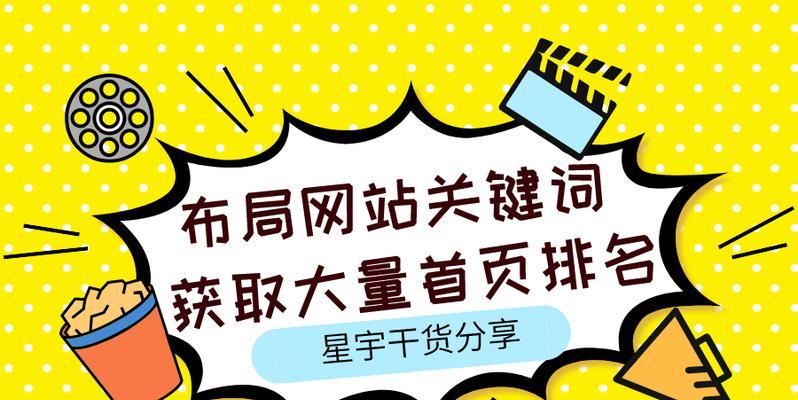 布局网站关键词
获取大量首页排名

星宇干货分享